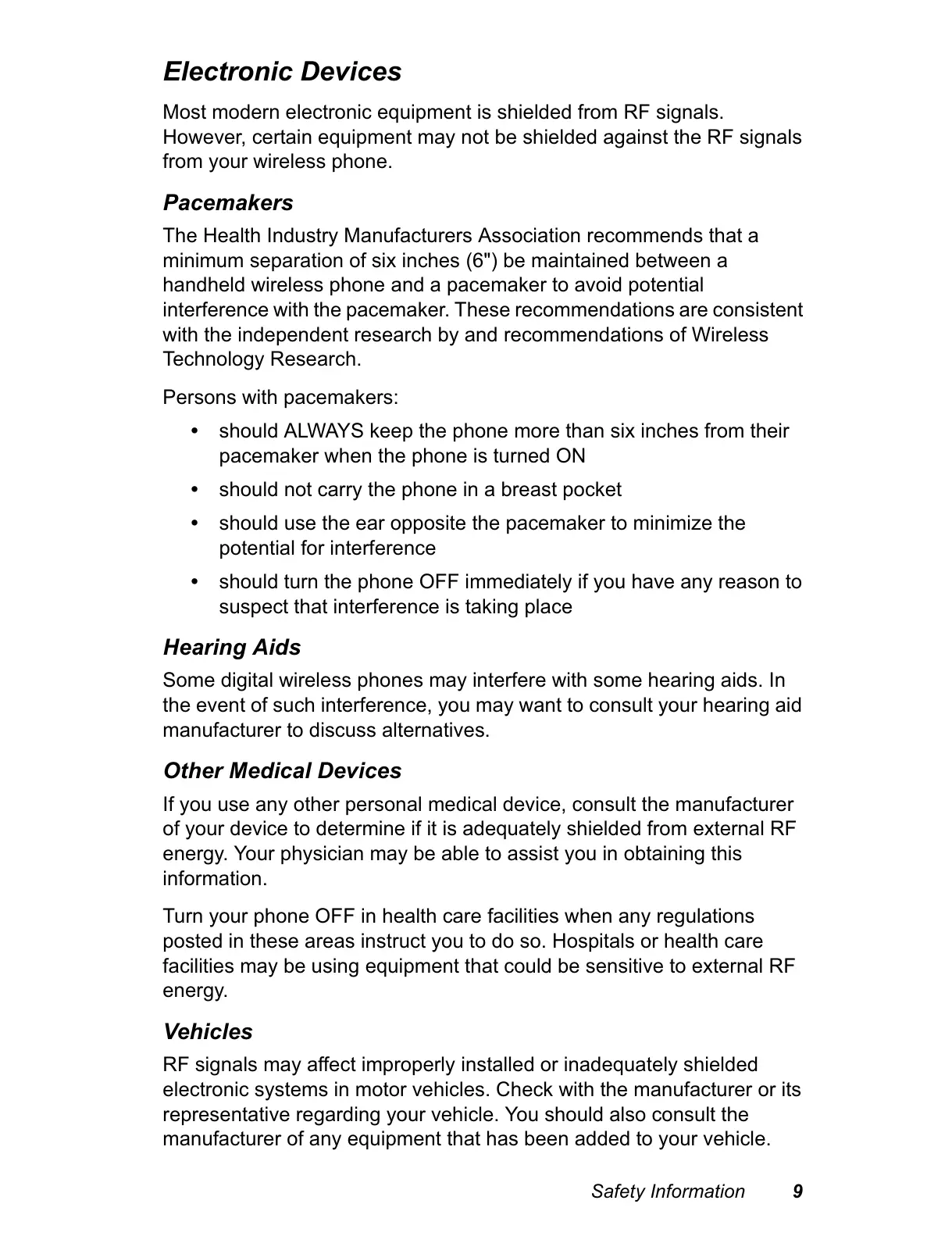 Electronic Devices

Most modern electronic equipment is shielded from RF signals. However, certain equipment may not be shielded against the RF signals from your wireless phone.

Pacemakers

The Health Industry Manufacturers Association recommends that a minimum separation of six inches (6") be maintained between a handheld wireless phone and a pacemaker to avoid potential interference with the pacemaker. These recommendations are consistent with the independent research by and recommendations of Wireless Technology Research.

Persons with pacemakers:

• should ALWAYS keep the phone more than six inches from their pacemaker when the phone is turned ON
• should not carry the phone in a breast pocket
• should use the ear opposite the pacemaker to minimize the potential for interference
• should turn the phone OFF immediately if you have any reason to suspect that interference is taking place

Hearing Aids

Some digital wireless phones may interfere with some hearing aids. In the event of such interference, you may want to consult your hearing aid manufacturer to discuss alternatives.

Other Medical Devices

If you use any other personal medical device, consult the manufacturer of your device to determine if it is adequately shielded from external RF energy. Your physician may be able to assist you in obtaining this information.

Turn your phone OFF in health care facilities when any regulations posted in these areas instruct you to do so. Hospitals or health care facilities may be using equipment that could be sensitive to external RF energy.

Vehicles

RF signals may affect improperly installed or inadequately shielded electronic systems in motor vehicles. Check with the manufacturer or its representative regarding your vehicle. You should also consult the manufacturer of any equipment that has been added to your vehicle.

Safety Information 9